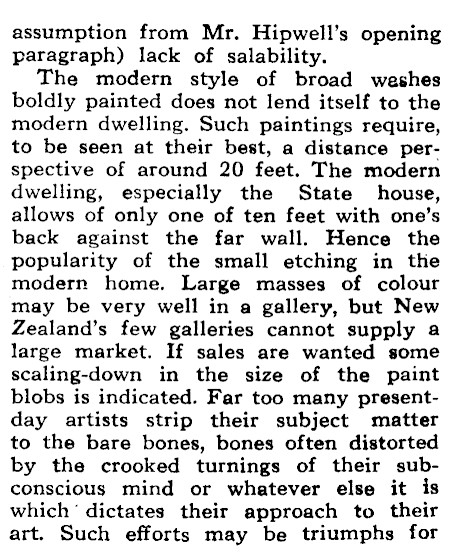 assumption from Mr. Hipwell's opening paragraph) lack of salability.

The modern style of broad washes boldly painted does not lend itself to the modern dwelling. Such paintings require, to be seen at their best, a distance perspective of around 20 feet. The modern dwelling, especially the State house, allows of only one of ten feet with one's back against the far wall. Hence the popularity of the small etching in the modern home. Large masses of colour may be very well in a gallery, but New Zealand's few galleries cannot supply a large market. If sales are wanted some scaling-down in the size of the paint blobs is indicated. Far too many present-day artists strip their subject matter to the bare bones, bones often distorted by the crooked turnings of their subconscious mind or whatever else it is which dictates their approach to their art. Such efforts may be triumphs for